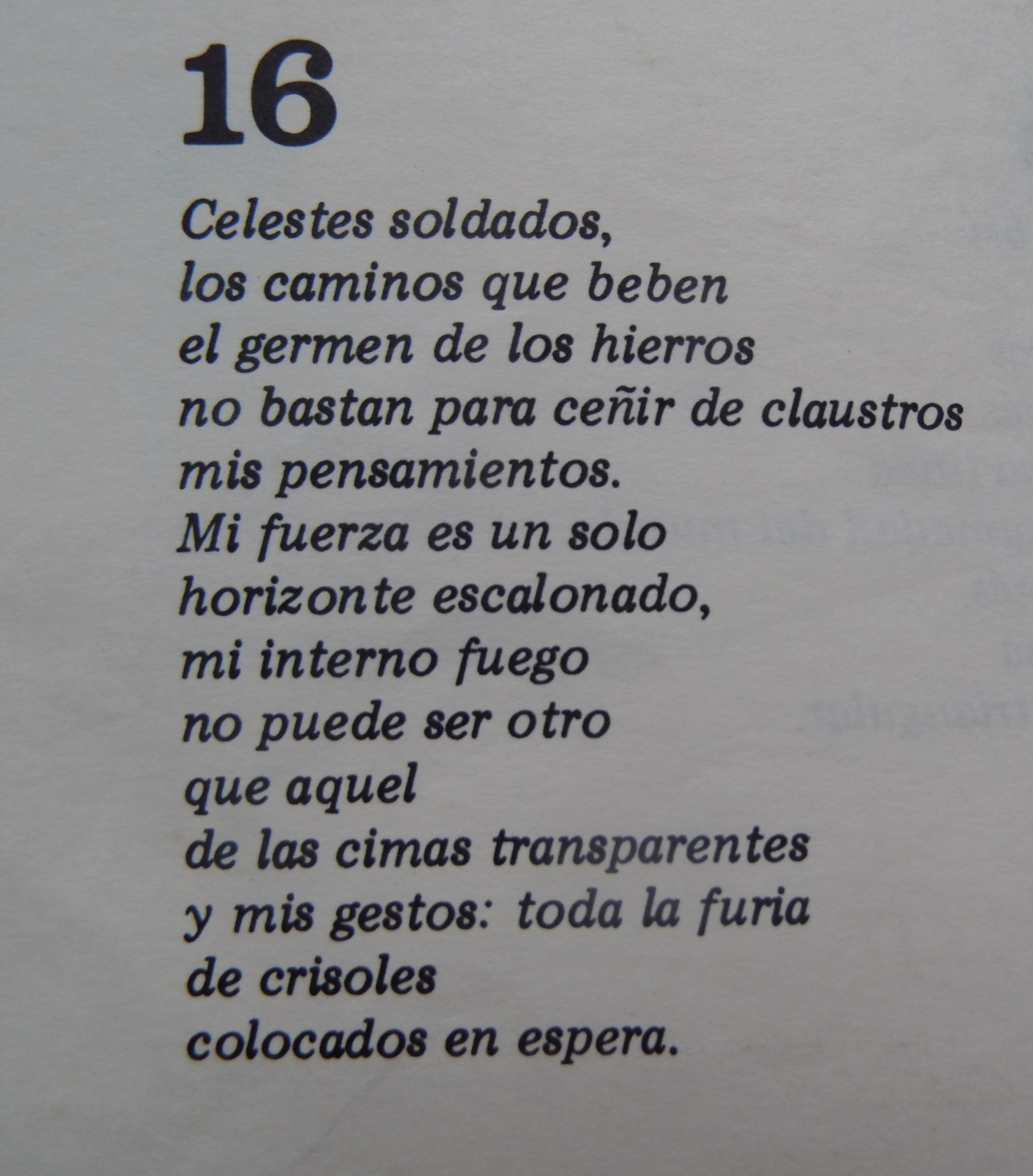 16

Celestes soldados,
los caminos que beben
el germen de los hierros
no bastan para ceñir de claustros
mis pensamientos.
Mi fuerza es un solo
horizonte escalonado,
mi interno fuego
no puede ser otro
que aquel
de las cimas transparentes
y mis gestos: toda la furia
de crisoles
colocados en espera.